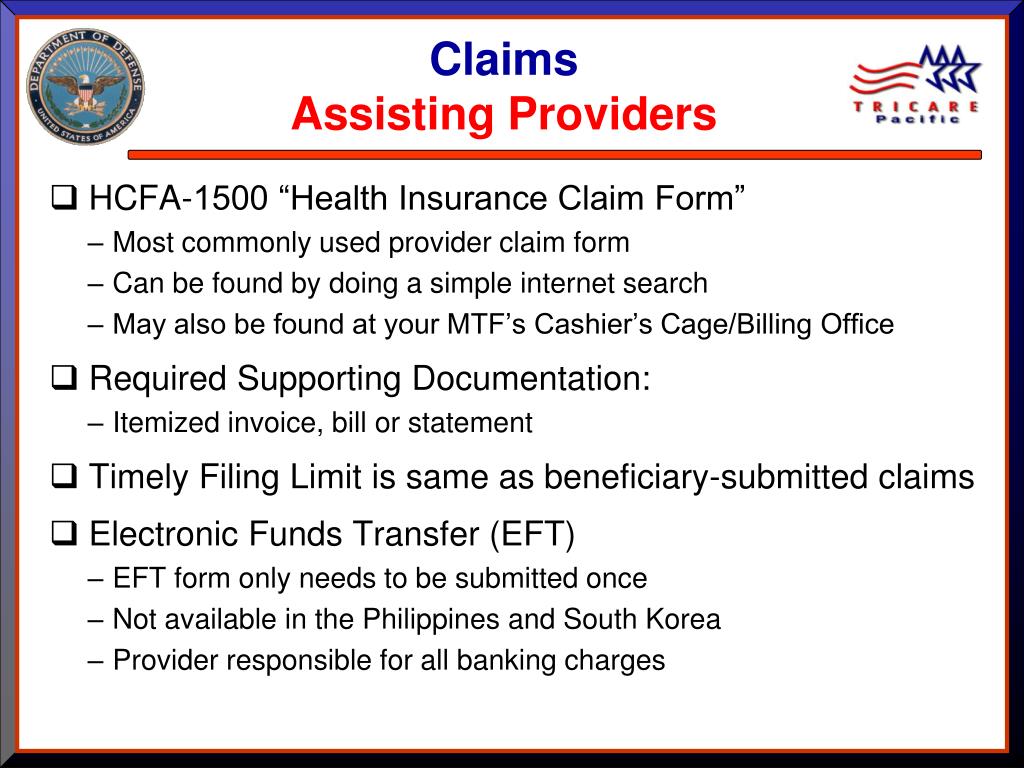 DEPARTMENT OF DEFENSE
UNITED STATES OF AMERICA

Claims
Assisting Providers

TRICARE
Pacific

❑ HCFA-1500 “Health Insurance Claim Form”
– Most commonly used provider claim form
– Can be found by doing a simple internet search
– May also be found at your MTF’s Cashier’s Cage/Billing Office

❑ Required Supporting Documentation:
– Itemized invoice, bill or statement

❑ Timely Filing Limit is same as beneficiary-submitted claims

❑ Electronic Funds Transfer (EFT)
– EFT form only needs to be submitted once
– Not available in the Philippines and South Korea
– Provider responsible for all banking charges